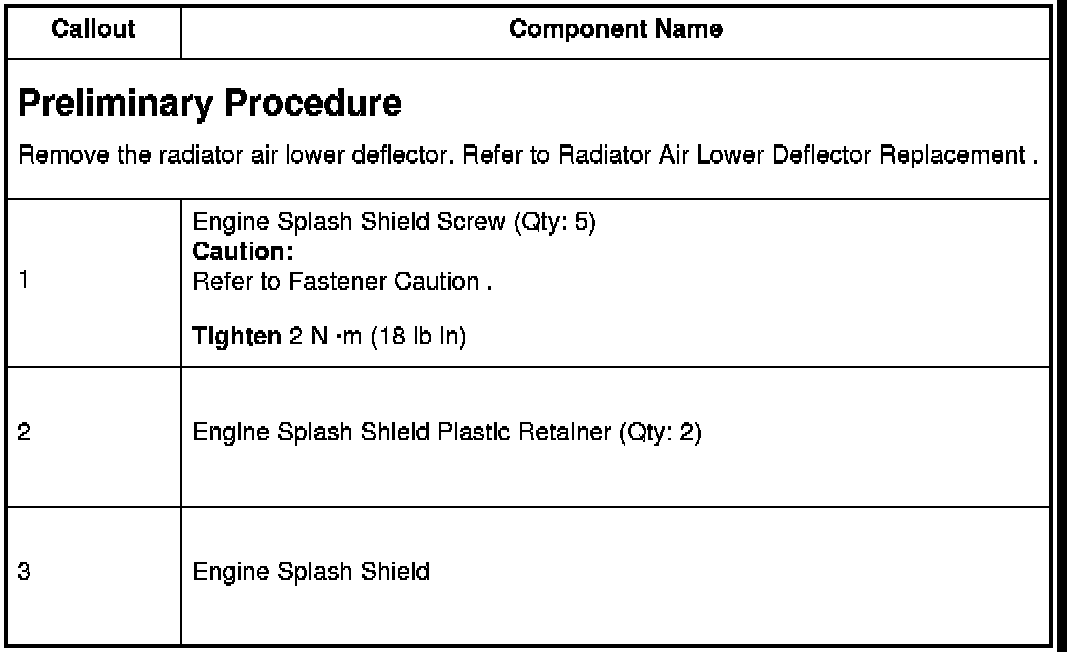 | Callout | Component Name |
|---|---|
| **Preliminary Procedure** Remove the radiator air lower deflector. Refer to Radiator Air Lower Deflector Replacement . | |
| 1 | Engine Splash Shield Screw (Qty: 5) **Caution:** Refer to Fastener Caution . **Tighten** 2 N ·m (18 lb in) |
| 2 | Engine Splash Shield Plastic Retainer (Qty: 2) |
| 3 | Engine Splash Shield |